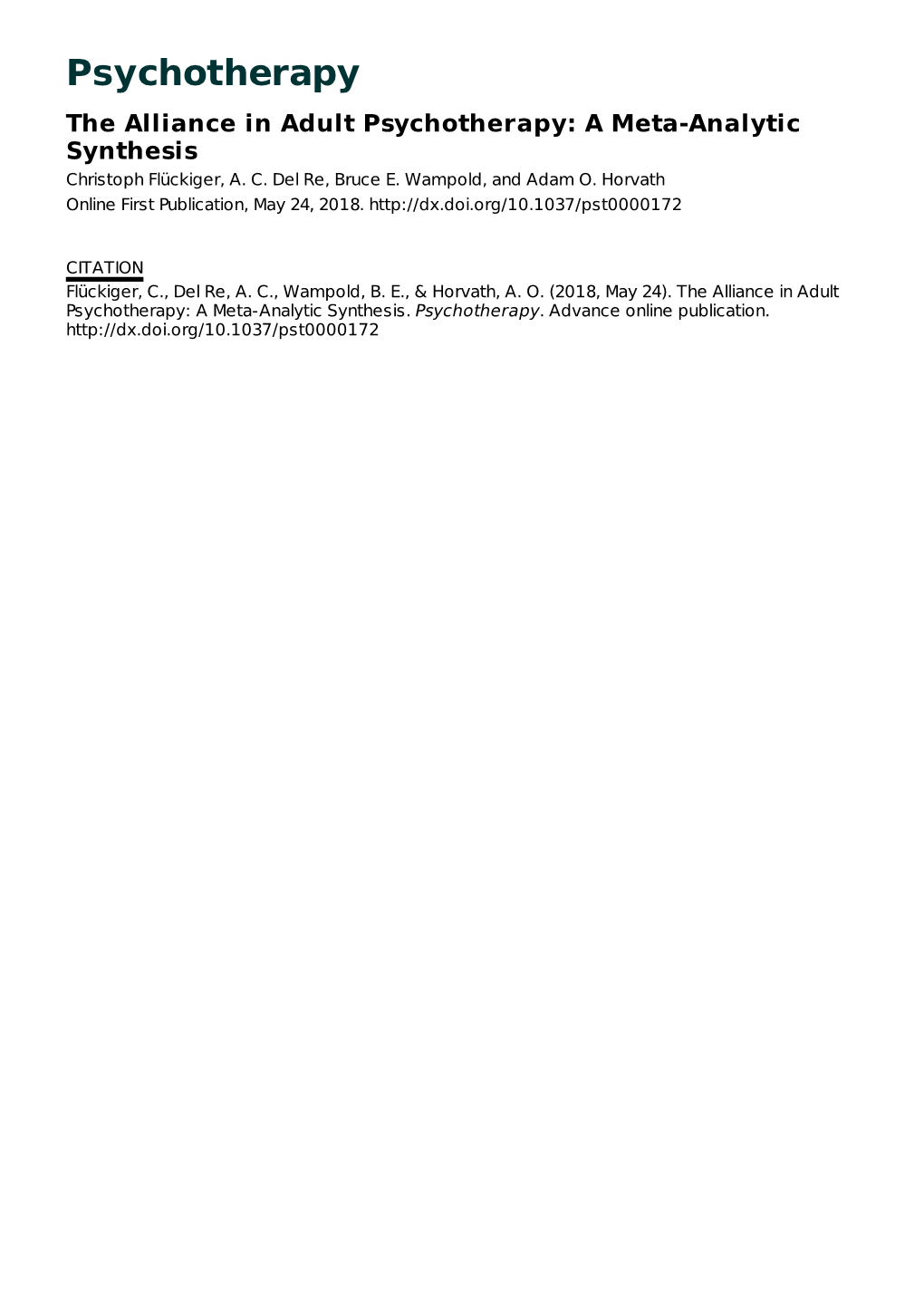 Psychotherapy

The Alliance in Adult Psychotherapy: A Meta-Analytic Synthesis

Christoph Flückiger, A. C. Del Re, Bruce E. Wampold, and Adam O. Horvath

Online First Publication, May 24, 2018. http://dx.doi.org/10.1037/pst0000172

CITATION

Flückiger, C., Del Re, A. C., Wampold, B. E., & Horvath, A. O. (2018, May 24). The Alliance in Adult Psychotherapy: A Meta-Analytic Synthesis. Psychotherapy. Advance online publication. http://dx.doi.org/10.1037/pst0000172